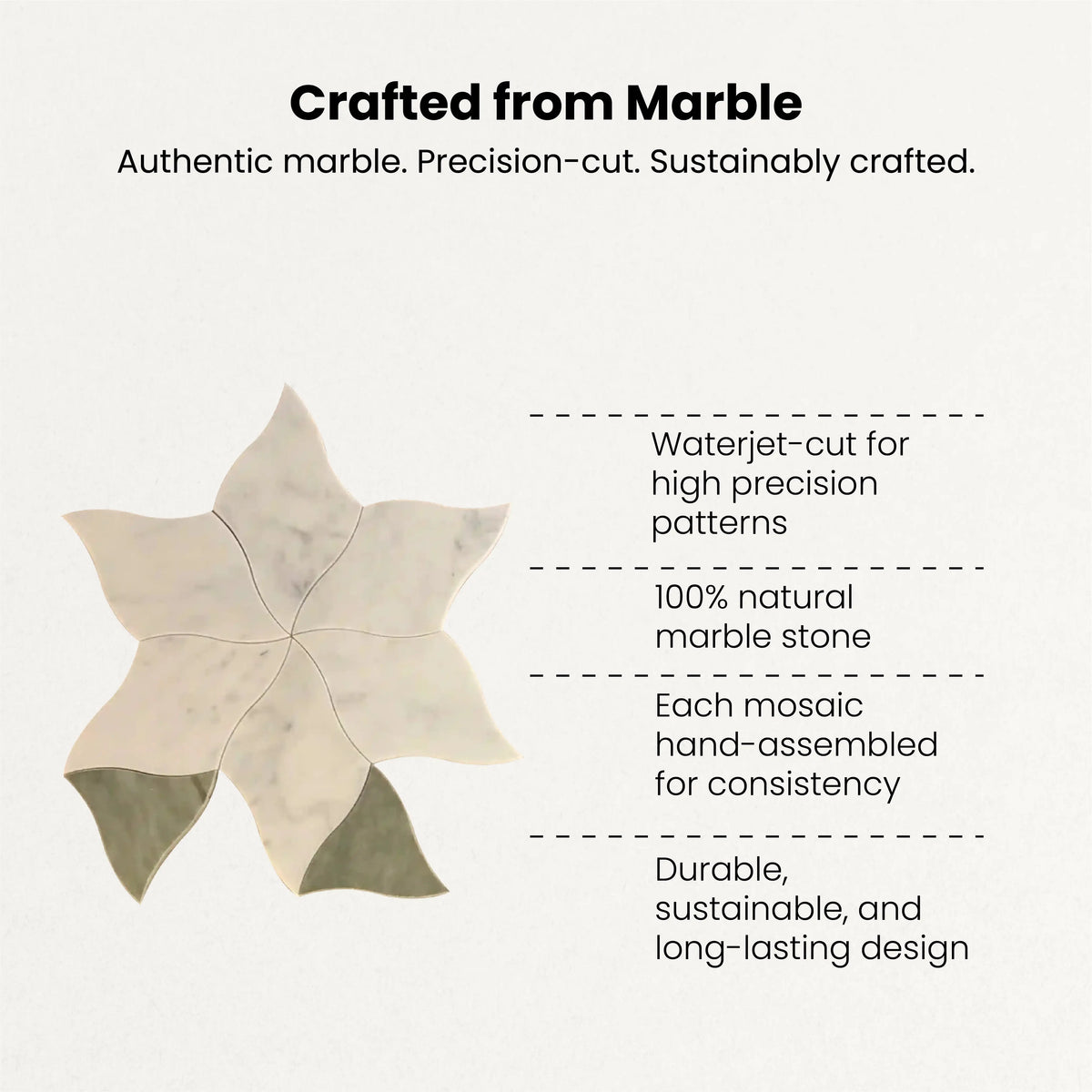 Crafted from Marble

Authentic marble. Precision-cut. Sustainably crafted.

Waterjet-cut for high precision patterns

100% natural marble stone

Each mosaic hand-assembled for consistency

Durable, sustainable, and long-lasting design